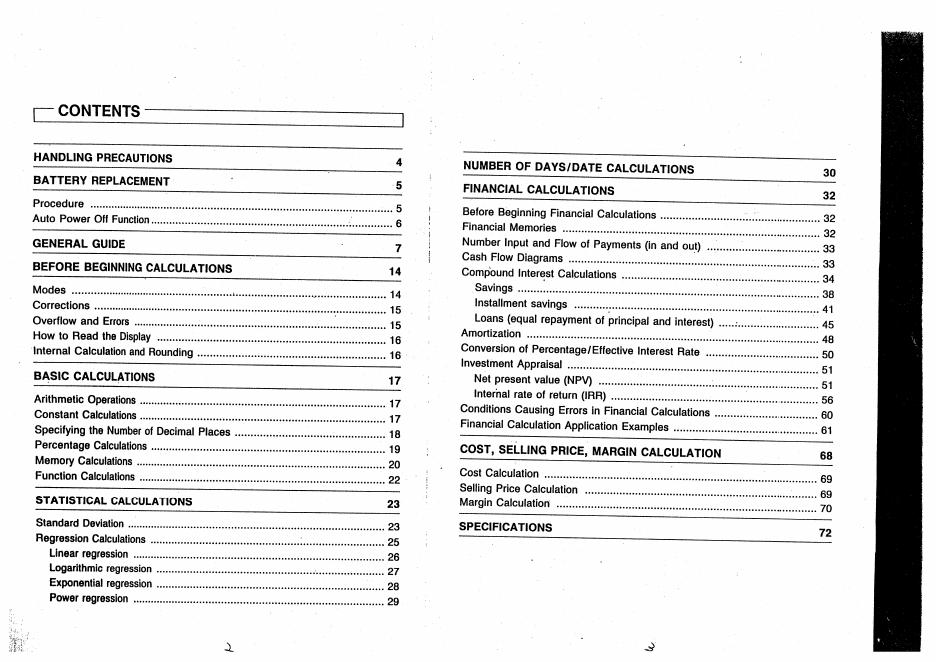 CONTENTS

HANDLING PRECAUTIONS 4
BATTERY REPLACEMENT 5
Procedure ........ 5
Auto Power Off Function ........ 6
GENERAL GUIDE 7
BEFORE BEGINNING CALCULATIONS 14
Modes ........ 14
Corrections ........ 15
Overflow and Errors ........ 15
How to Read the Display ........ 16
Internal Calculation and Rounding ........ 16
BASIC CALCULATIONS 17
Arithmetic Operations ........ 17
Constant Calculations ........ 17
Specifying the Number of Decimal Places ........ 18
Percentage Calculations ........ 19
Memory Calculations ........ 20
Function Calculations ........ 22
STATISTICAL CALCULATIONS 23
Standard Deviation ........ 23
Regression Calculations ........ 25
Linear regression ........ 26
Logarithmic regression ........ 27
Exponential regression ........ 28
Power regression ........ 29

2

NUMBER OF DAYS/DATE CALCULATIONS 30
FINANCIAL CALCULATIONS 32
Before Beginning Financial Calculations ........ 32
Financial Memories ........ 32
Number Input and Flow of Payments (in and out) ........ 33
Cash Flow Diagrams ........ 33
Compound Interest Calculations ........ 34
Savings ........ 38
Installment savings ........ 41
Loans (equal repayment of principal and interest) ........ 45
Amortization ........ 48
Conversion of Percentage/Effective Interest Rate ........ 50
Investment Appraisal ........ 51
Net present value (NPV) ........ 51
Internal rate of return (IRR) ........ 56
Conditions Causing Errors in Financial Calculations ........ 60
Financial Calculation Application Examples ........ 61
COST, SELLING PRICE, MARGIN CALCULATION 68
Cost Calculation ........ 69
Selling Price Calculation ........ 69
Margin Calculation ........ 70
SPECIFICATIONS 72

3